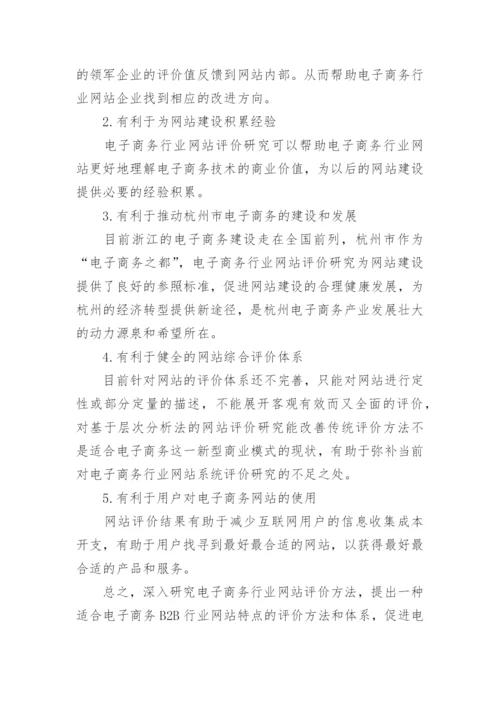 的领军企业的评价值反馈到网站内部。从而帮助电子商务行业网站企业找到相应的改进方向。

2.有利于为网站建设积累经验

电子商务行业网站评价研究可以帮助电子商务行业网站更好地理解电子商务技术的商业价值，为以后的网站建设提供必要的经验积累。

3.有利于推动杭州市电子商务的建设和发展

目前浙江的电子商务建设走在全国前列，杭州市作为“电子商务之都”，电子商务行业网站评价研究为网站建设提供了良好的参照标准，促进网站建设的合理健康发展，为杭州的经济转型提供新途径，是杭州电子商务产业发展壮大的动力源泉和希望所在。

4.有利于健全的网站综合评价体系

目前针对网站的评价体系还不完善，只能对网站进行定性或部分定量的描述，不能展开客观有效而又全面的评价，对基于层次分析法的网站评价研究能改善传统评价方法不是适合电子商务这一新型商业模式的现状，有助于弥补当前对电子商务行业网站系统评价研究的不足之处。

5.有利于用户对电子商务网站的使用

网站评价结果有助于减少互联网用户的信息收集成本开支，有助于用户找寻到最好最合适的网站，以获得最好最合适的产品和服务。

总之，深入研究电子商务行业网站评价方法，提出一种适合电子商务 B2B 行业网站特点的评价方法和体系，促进电